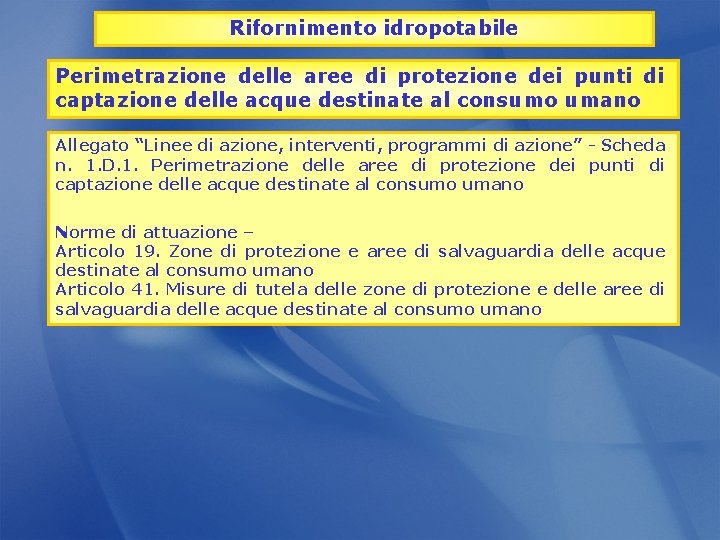 Rifornimento idropotabile

Perimetrazione delle aree di protezione dei punti di captazione delle acque destinate al consumo umano

Allegato “Linee di azione, interventi, programmi di azione” - Scheda n. 1.D.1. Perimetrazione delle aree di protezione dei punti di captazione delle acque destinate al consumo umano

Norme di attuazione –
Articolo 19. Zone di protezione e aree di salvaguardia delle acque destinate al consumo umano
Articolo 41. Misure di tutela delle zone di protezione e delle aree di salvaguardia delle acque destinate al consumo umano